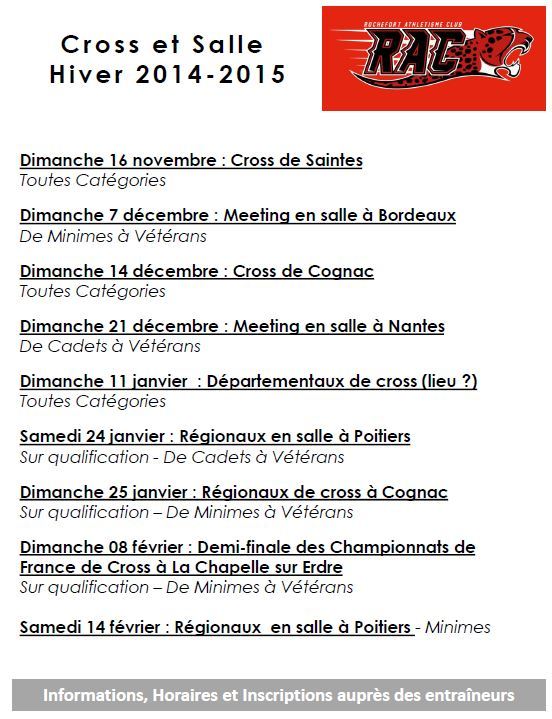 Cross et Salle
Hiver 2014-2015

ROCHEFORT ATHLETISME CLUB
RAC

Dimanche 16 novembre : Cross de Saintes
Toutes Catégories

Dimanche 7 décembre : Meeting en salle à Bordeaux
De Minimes à Vétérans

Dimanche 14 décembre : Cross de Cognac
Toutes Catégories

Dimanche 21 décembre : Meeting en salle à Nantes
De Cadets à Vétérans

Dimanche 11 janvier : Départementaux de cross (lieu ?)
Toutes Catégories

Samedi 24 janvier : Régionaux en salle à Poitiers
Sur qualification - De Cadets à Vétérans

Dimanche 25 janvier : Régionaux de cross à Cognac
Sur qualification – De Minimes à Vétérans

Dimanche 08 février : Demi-finale des Championnats de France de Cross à La Chapelle sur Erdre
Sur qualification – De Minimes à Vétérans

Samedi 14 février : Régionaux en salle à Poitiers - Minimes

Informations, Horaires et Inscriptions auprès des entraîneurs